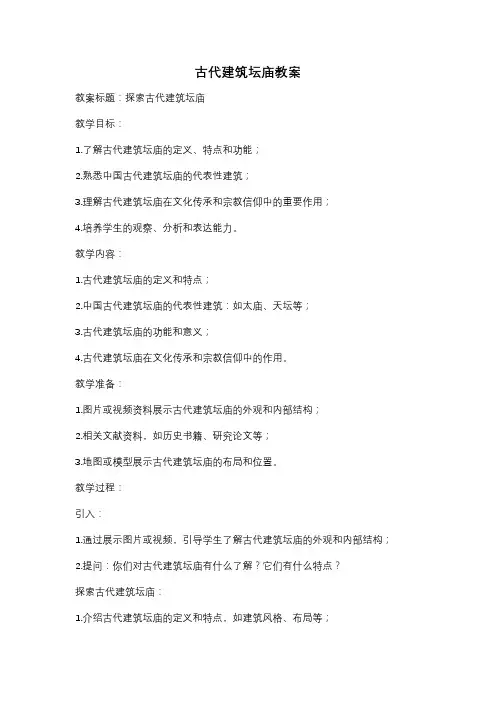 古代建筑坛庙教案

教案标题：探索古代建筑坛庙

教学目标：

1.了解古代建筑坛庙的定义、特点和功能；

2.熟悉中国古代建筑坛庙的代表性建筑；

3.理解古代建筑坛庙在文化传承和宗教信仰中的重要作用；

4.培养学生的观察、分析和表达能力。

教学内容：

1.古代建筑坛庙的定义和特点；

2.中国古代建筑坛庙的代表性建筑：如太庙、天坛等；

3.古代建筑坛庙的功能和意义；

4.古代建筑坛庙在文化传承和宗教信仰中的作用。

教学准备：

1.图片或视频资料展示古代建筑坛庙的外观和内部结构；

2.相关文献资料，如历史书籍、研究论文等；

3.地图或模型展示古代建筑坛庙的布局和位置。

教学过程：

引入：

1.通过展示图片或视频，引导学生了解古代建筑坛庙的外观和内部结构；

2.提问：你们对古代建筑坛庙有什么了解？它们有什么特点？

探索古代建筑坛庙：

1.介绍古代建筑坛庙的定义和特点，如建筑风格、布局等；